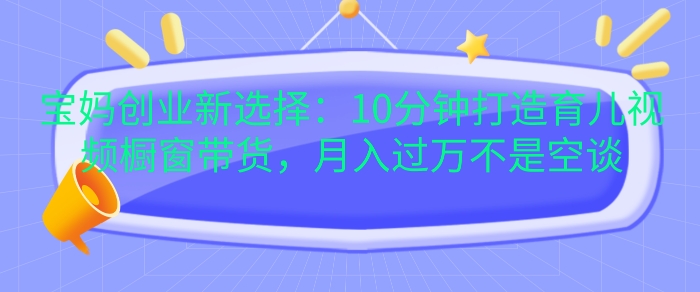 宝妈创业新选择：10分钟打造育儿视频橱窗带货，月入过万不是空谈